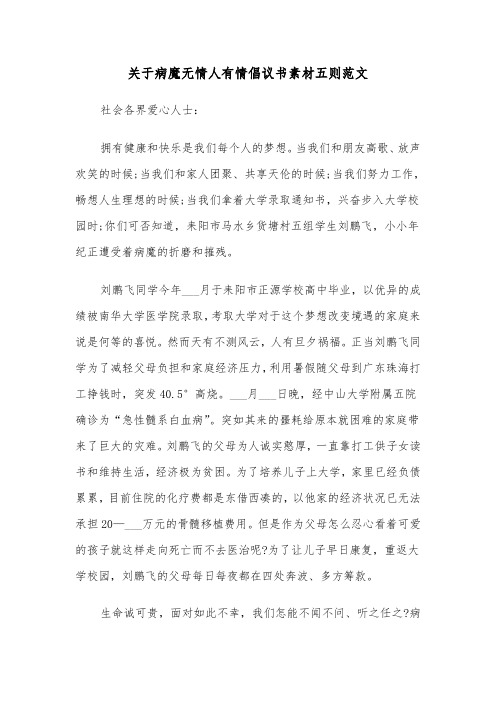 关于病魔无情人有情倡议书素材五则范文

社会各界爱心人士:

拥有健康和快乐是我们每个人的梦想。当我们和朋友高歌、放声欢笑的时候;当我们和家人团聚、共享天伦的时候;当我们努力工作，畅想人生理想的时候;当我们拿着大学录取通知书，兴奋步入大学校园时;你们可否知道，耒阳市马水乡货塘村五组学生刘鹏飞，小小年纪正遭受着病魔的折磨和摧残。

刘鹏飞同学今年___月于耒阳市正源学校高中毕业，以优异的成绩被南华大学医学院录取，考取大学对于这个梦想改变境遇的家庭来说是何等的喜悦。然而天有不测风云，人有旦夕祸福。正当刘鹏飞同学为了减轻父母负担和家庭经济压力，利用暑假随父母到广东珠海打工挣钱时，突发40.5°高烧。___月___日晚，经中山大学附属五院确诊为“急性髓系白血病”。突如其来的噩耗给原本就困难的家庭带来了巨大的灾难。刘鹏飞的父母为人诚实憨厚，一直靠打工供子女读书和维持生活，经济极为贫困。为了培养儿子上大学，家里已经负债累累，目前住院的化疗费都是东借西凑的，以他家的经济状况已无法承担20—___万元的骨髓移植费用。但是作为父母怎么忍心看着可爱的孩子就这样走向死亡而不去医治呢?为了让儿子早日康复，重返大学校园，刘鹏飞的父母每日每夜都在四处奔波、多方筹款。

生命诚可贵，面对如此不幸，我们怎能不闻不问、听之任之?病